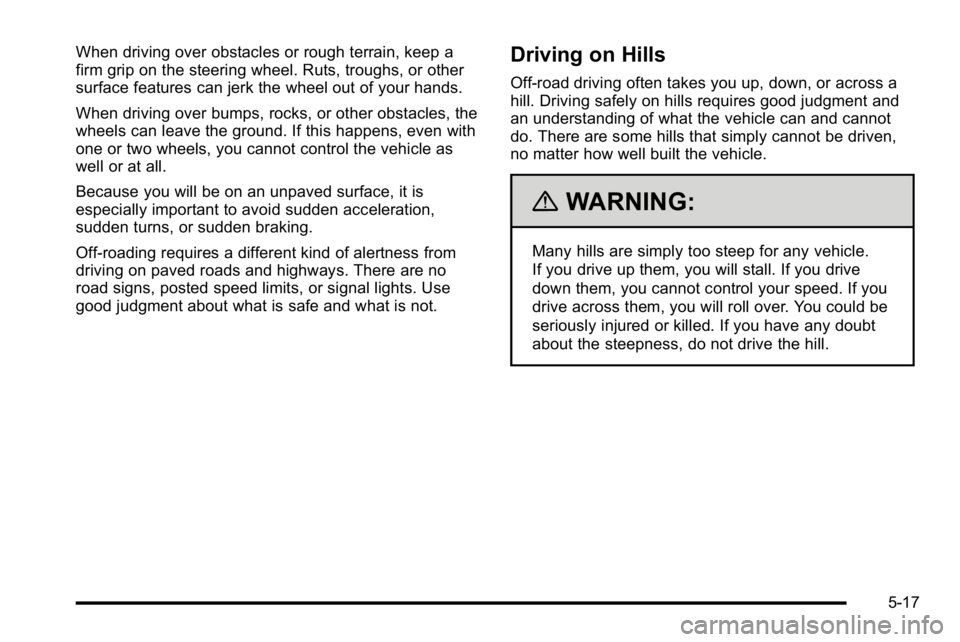 When driving over obstacles or rough terrain, keep a firm grip on the steering wheel. Ruts, troughs, or other surface features can jerk the wheel out of your hands.

When driving over bumps, rocks, or other obstacles, the wheels can leave the ground. If this happens, even with one or two wheels, you cannot control the vehicle as well or at all.

Because you will be on an unpaved surface, it is especially important to avoid sudden acceleration, sudden turns, or sudden braking.

Off-roading requires a different kind of alertness from driving on paved roads and highways. There are no road signs, posted speed limits, or signal lights. Use good judgment about what is safe and what is not.

Driving on Hills

Off-road driving often takes you up, down, or across a hill. Driving safely on hills requires good judgment and an understanding of what the vehicle can and cannot do. There are some hills that simply cannot be driven, no matter how well built the vehicle.

WARNING:

Many hills are simply too steep for any vehicle. If you drive up them, you will stall. If you drive down them, you cannot control your speed. If you drive across them, you will roll over. You could be seriously injured or killed. If you have any doubt about the steepness, do not drive the hill.

5-17

carmanualsonline.info